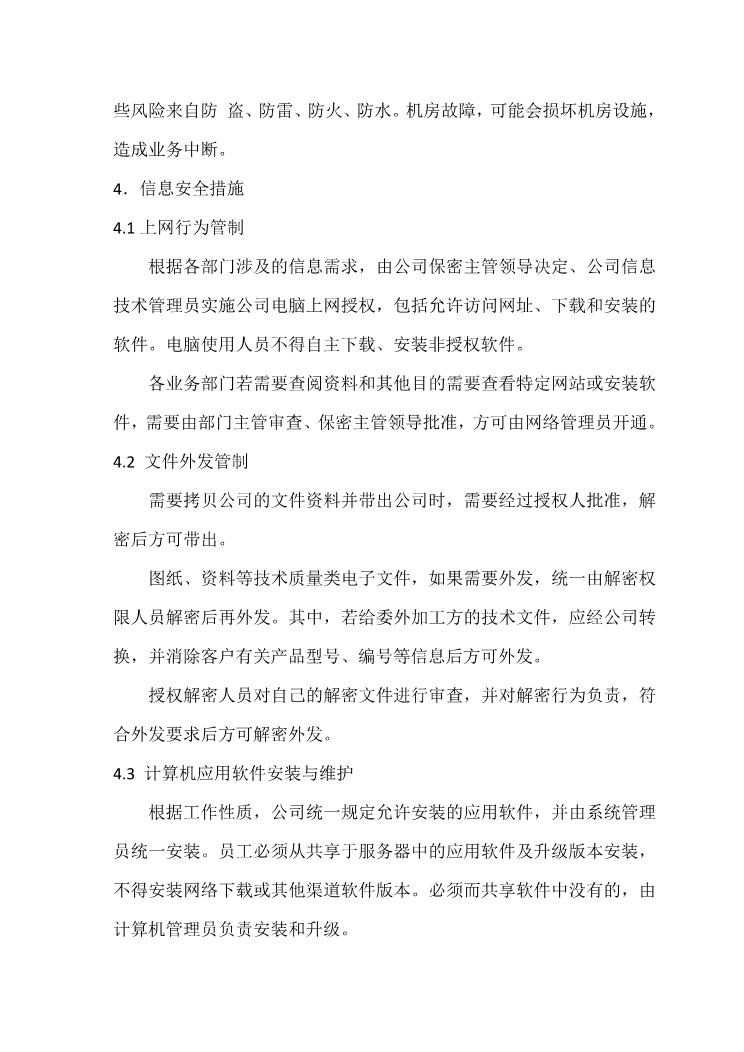 些风险来自防 盗、防雷、防火、防水。机房故障，可能会损坏机房设施，造成业务中断。

4．信息安全措施

4.1 上网行为管制

根据各部门涉及的信息需求，由公司保密主管领导决定、公司信息技术管理员实施公司电脑上网授权，包括允许访问网址、下载和安装的软件。电脑使用人员不得自主下载、安装非授权软件。

各业务部门若需要查阅资料和其他目的需要查看特定网站或安装软件，需要由部门主管审查、保密主管领导批准，方可由网络管理员开通。

4.2 文件外发管制

需要拷贝公司的文件资料并带出公司时，需要经过授权人批准，解密后方可带出。

图纸、资料等技术质量类电子文件，如果需要外发，统一由解密权限人员解密后再外发。其中，若给委外加工方的技术文件，应经公司转换，并消除客户有关产品型号、编号等信息后方可外发。

授权解密人员对自己的解密文件进行审查，并对解密行为负责，符合外发要求后方可解密外发。

4.3 计算机应用软件安装与维护

根据工作性质，公司统一规定允许安装的应用软件，并由系统管理员统一安装。员工必须从共享于服务器中的应用软件及升级版本安装，不得安装网络下载或其他渠道软件版本。必须而共享软件中没有的，由计算机管理员负责安装和升级。